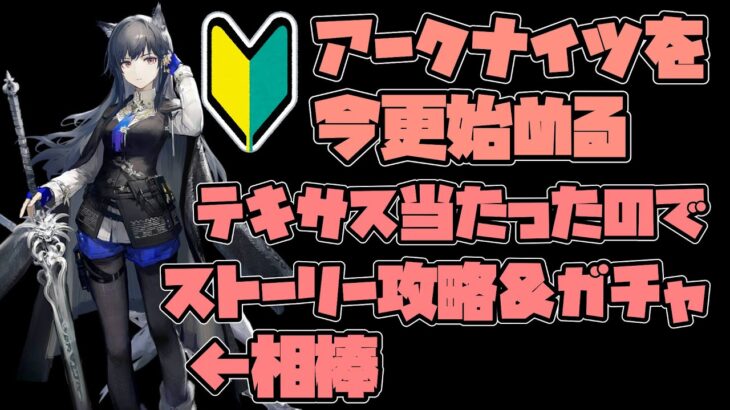 アークナイツを
今更始める
テキサス当たったので
ストーリー攻略&ガチャ
←相棒